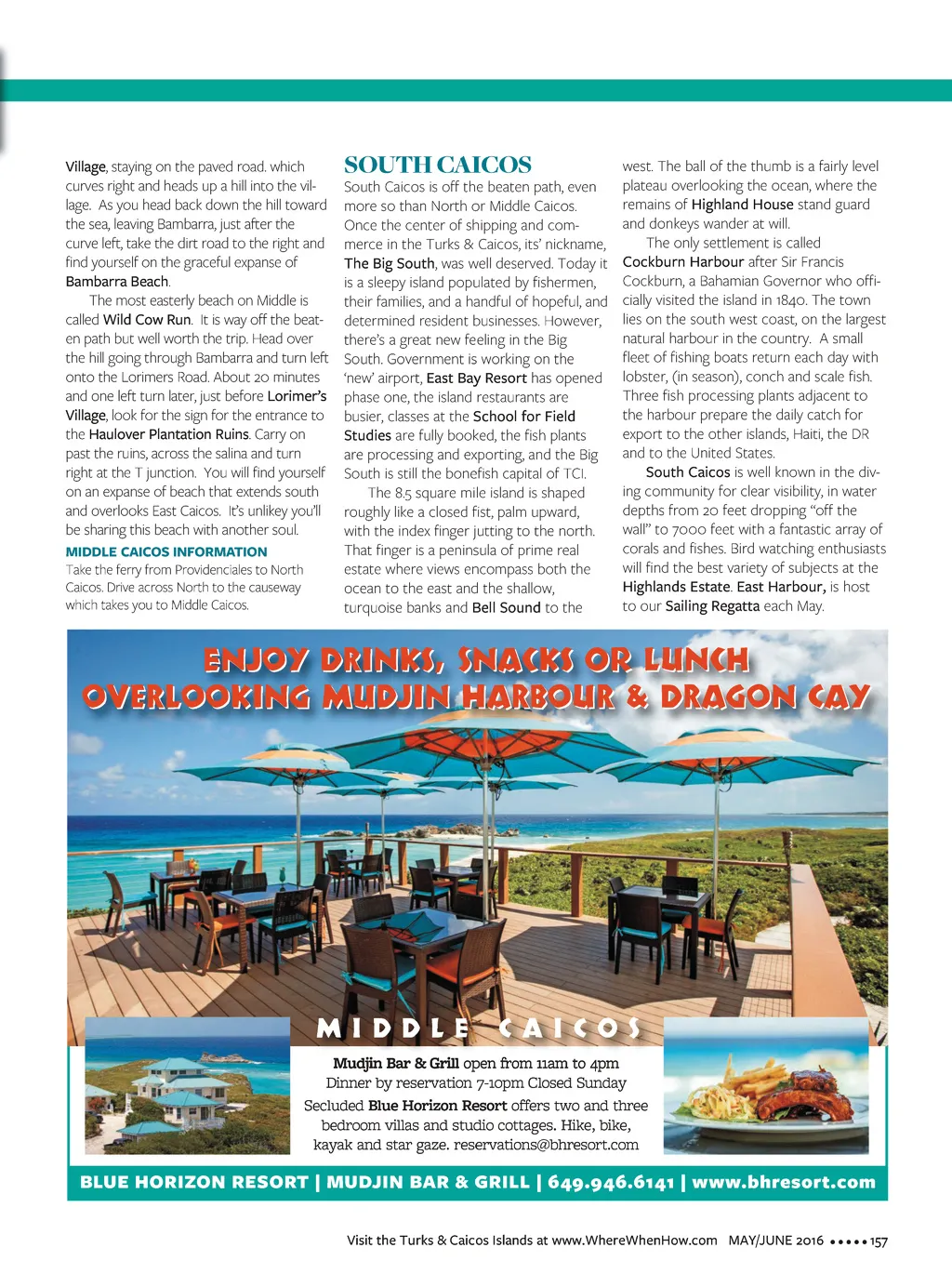 Village, staying on the paved road. which curves right and heads up a hill into the village. As you head back down the hill toward the sea, leaving Bambarra, just after the curve left, take the dirt road to the right and find yourself on the graceful expanse of Bambarra Beach.

The most easterly beach on Middle is called Wild Cow Run. It is way off the beaten path but well worth the trip. Head over the hill going through Bambarra and turn left onto the Lorimers Road. About 20 minutes and one left turn later, just before Lorimer's Village, look for the sign for the entrance to the Haulover Plantation Ruins. Carry on past the ruins, across the salina and turn right at the T junction. You will find yourself on an expanse of beach that extends south and overlooks East Caicos. It's unlikey you'll be sharing this beach with another soul.

MIDDLE CAICOS INFORMATION
Take the ferry from Providenciales to North Caicos. Drive across North to the causeway which takes you to Middle Caicos.

SOUTH CAICOS
South Caicos is off the beaten path, even more so than North or Middle Caicos. Once the center of shipping and commerce in the Turks & Caicos, its' nickname, The Big South, was well deserved. Today it is a sleepy island populated by fishermen, their families, and a handful of hopeful, and determined resident businesses. However, there's a great new feeling in the Big South. Government is working on the 'new' airport, East Bay Resort has opened phase one, the island restaurants are busier, classes at the School for Field Studies are fully booked, the fish plants are processing and exporting, and the Big South is still the bonefish capital of TCI.

The 8.5 square mile island is shaped roughly like a closed fist, palm upward, with the index finger jutting to the north. That finger is a peninsula of prime real estate where views encompass both the ocean to the east and the shallow, turquoise banks and Bell Sound to the west. The ball of the thumb is a fairly level plateau overlooking the ocean, where the remains of Highland House stand guard and donkeys wander at will.

The only settlement is called Cockburn Harbour after Sir Francis Cockburn, a Bahamian Governor who officially visited the island in 1840. The town lies on the south west coast, on the largest natural harbour in the country. A small fleet of fishing boats return each day with lobster, (in season), conch and scale fish. Three fish processing plants adjacent to the harbour prepare the daily catch for export to the other islands, Haiti, the DR and to the United States.

South Caicos is well known in the diving community for clear visibility, in water depths from 20 feet dropping "off the wall" to 7000 feet with a fantastic array of corals and fishes. Bird watching enthusiasts will find the best variety of subjects at the Highlands Estate. East Harbour, is host to our Sailing Regatta each May.

ENJOY DRINKS, SNACKS OR LUNCH
OVERLOOKING MUDJIN HARBOUR & DRAGON CAY

MIDDLE CAICOS

Mudjin Bar & Grill open from 11am to 4pm
Dinner by reservation 7-10pm Closed Sunday
Secluded Blue Horizon Resort offers two and three bedroom villas and studio cottages. Hike, bike, kayak and star gaze. reservations@bhresort.com

BLUE HORIZON RESORT | MUDJIN BAR & GRILL | 649.946.6141 | www.bhresort.com

Visit the Turks & Caicos Islands at www.WhereWhenHow.com MAY/JUNE 2016 ••••• 157